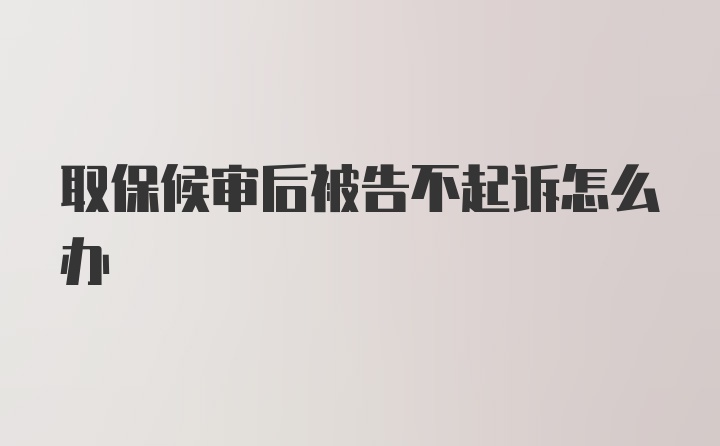 取保候审后被告不起诉怎么办